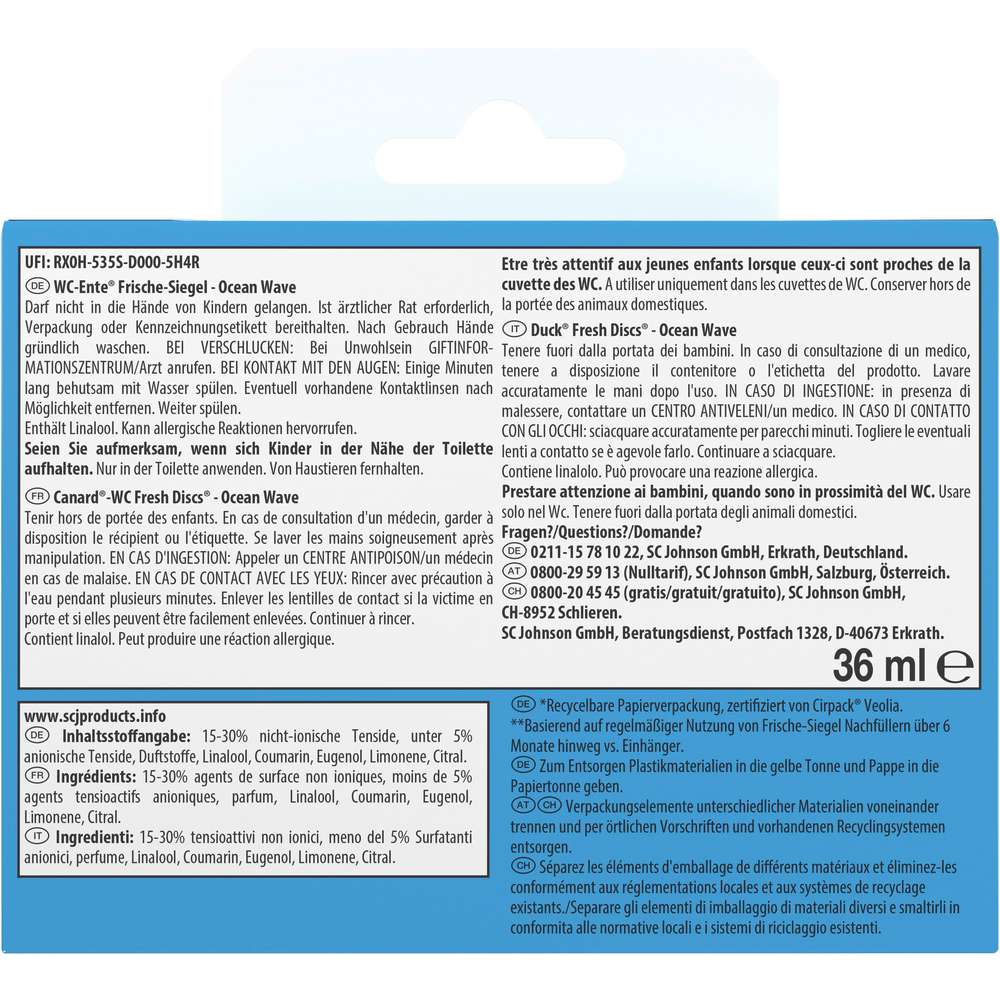 UFI: RX0H-535S-D000-5H4R
DE WC-Ente® Frische-Siegel - Ocean Wave
Darf nicht in die Hände von Kindern gelangen. Ist ärztlicher Rat erforderlich, Verpackung oder Kennzeichnungsetikett bereithalten. Nach Gebrauch Hände gründlich waschen. BEI VERSCHLUCKEN: Bei Unwohlsein GIFTINFORMATIONSZENTRUM/Arzt anrufen. BEI KONTAKT MIT DEN AUGEN: Einige Minuten lang behutsam mit Wasser spülen. Eventuell vorhandene Kontaktlinsen nach Möglichkeit entfernen. Weiter spülen.
Enthält Linalool. Kann allergische Reaktionen hervorrufen.
Seien Sie aufmerksam, wenn sich Kinder in der Nähe der Toilette aufhalten. Nur in der Toilette anwenden. Von Haustieren fernhalten.
FR Canard®-WC Fresh Discs® - Ocean Wave
Tenir hors de portée des enfants. En cas de consultation d'un médecin, garder à disposition le récipient ou l'étiquette. Se laver les mains soigneusement après manipulation. EN CAS D'INGESTION: Appeler un CENTRE ANTIPOISON/un médecin en cas de malaise. EN CAS DE CONTACT AVEC LES YEUX: Rincer avec précaution à l'eau pendant plusieurs minutes. Enlever les lentilles de contact si la victime en porte et si elles peuvent être facilement enlevées. Continuer à rincer.
Contient linalol. Peut produire une réaction allergique.

Etre très attentif aux jeunes enfants lorsque ceux-ci sont proches de la cuvette des WC. A utiliser uniquement dans les cuvettes de WC. Conserver hors de la portée des animaux domestiques.
IT Duck® Fresh Discs® - Ocean Wave
Tenere fuori dalla portata dei bambini. In caso di consultazione di un medico, tenere a disposizione il contenitore o l'etichetta del prodotto. Lavare accuratamente le mani dopo l'uso. IN CASO DI INGESTIONE: in presenza di malessere, contattare un CENTRO ANTIVELENI/un medico. IN CASO DI CONTATTO CON GLI OCCHI: sciacquare accuratamente per parecchi minuti. Togliere le eventuali lenti a contatto se è agevole farlo. Continuare a sciacquare.
Contiene linalolo. Può provocare una reazione allergica.
Prestare attenzione ai bambini, quando sono in prossimità del WC. Usare solo nel Wc. Tenere fuori dalla portata degli animali domestici.
Fragen?/Questions?/Domande?
DE 0211-15 78 10 22, SC Johnson GmbH, Erkrath, Deutschland.
AT 0800-29 59 13 (Nulltarif), SC Johnson GmbH, Salzburg, Österreich.
CH 0800-20 45 45 (gratis/gratuit/gratuito), SC Johnson GmbH, CH-8952 Schlieren.
SC Johnson GmbH, Beratungsdienst, Postfach 1328, D-40673 Erkrath.
36 ml ℮

www.scjproducts.info
DE Inhaltsstoffangabe: 15-30% nicht-ionische Tenside, unter 5% anionische Tenside, Duftstoffe, Linalool, Coumarin, Eugenol, Limonene, Citral.
FR Ingrédients: 15-30% agents de surface non ioniques, moins de 5% agents tensioactifs anioniques, parfum, Linalool, Coumarin, Eugenol, Limonene, Citral.
IT Ingredienti: 15-30% tensioattivi non ionici, meno del 5% Surfatanti anionici, perfume, Linalool, Coumarin, Eugenol, Limonene, Citral.

DE *Recycelbare Papierverpackung, zertifiziert von Cirpack® Veolia.
**Basierend auf regelmäßiger Nutzung von Frische-Siegel Nachfüllern über 6 Monate hinweg vs. Einhänger.
DE Zum Entsorgen Plastikmaterialien in die gelbe Tonne und Pappe in die Papiertonne geben.
AT CH Verpackungselemente unterschiedlicher Materialien voneinander trennen und per örtlichen Vorschriften und vorhandenen Recyclingsystemen entsorgen.
CH Séparez les éléments d'emballage de différents matériaux et éliminez-les conformément aux réglementations locales et aux systèmes de recyclage existants./Separare gli elementi di imballaggio di materiali diversi e smaltirli in conformita alle normative locali e i sistemi di riciclaggio esistenti.